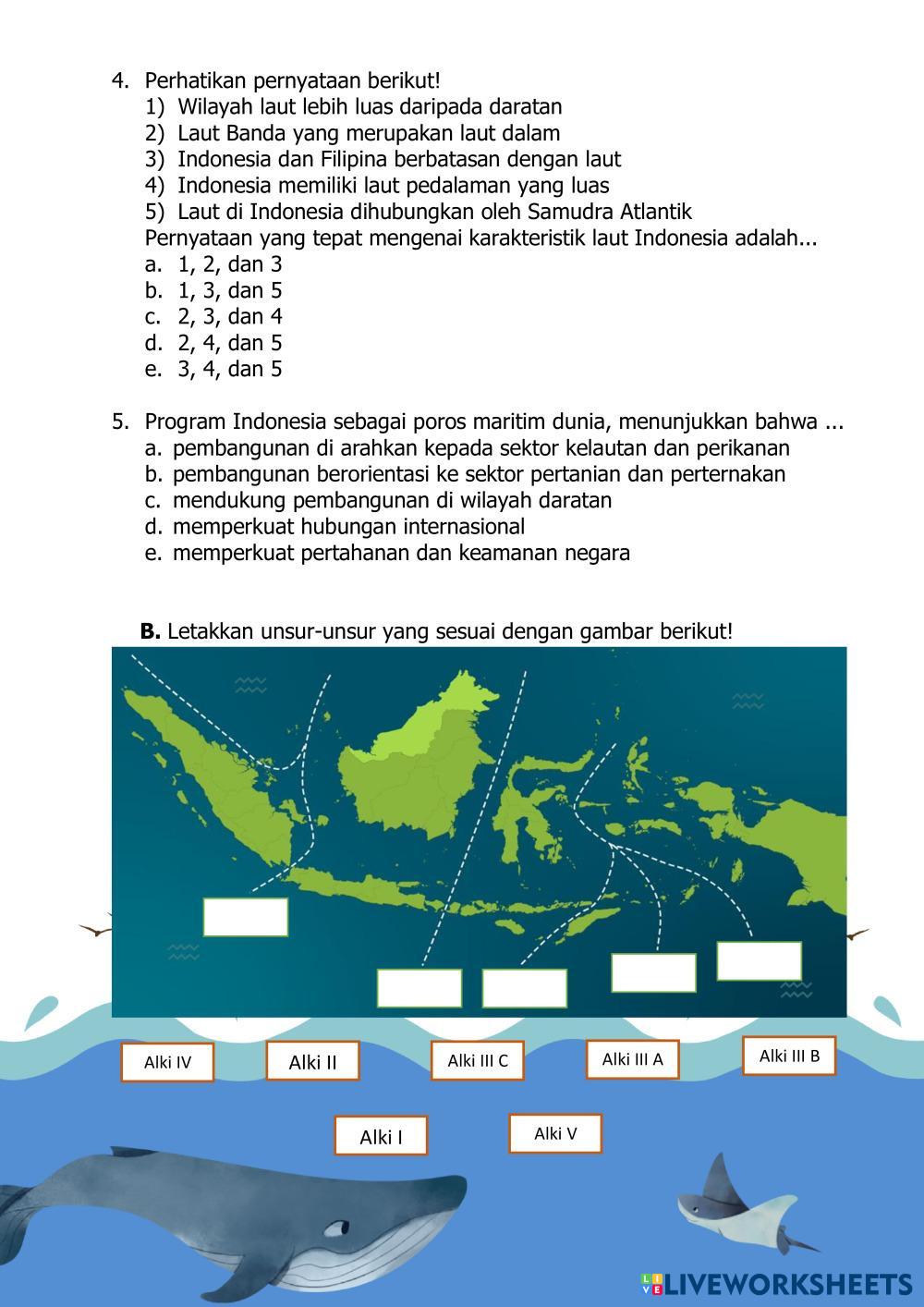 4. Perhatikan pernyataan berikut!
1) Wilayah laut lebih luas daripada daratan
2) Laut Banda yang merupakan laut dalam
3) Indonesia dan Filipina berbatasan dengan laut
4) Indonesia memiliki laut pedalaman yang luas
5) Laut di Indonesia dihubungkan oleh Samudra Atlantik
Pernyataan yang tepat mengenai karakteristik laut Indonesia adalah...
a. 1, 2, dan 3
b. 1, 3, dan 5
c. 2, 3, dan 4
d. 2, 4, dan 5
e. 3, 4, dan 5

5. Program Indonesia sebagai poros maritim dunia, menunjukkan bahwa ...
a. pembangunan di arahkan kepada sektor kelautan dan perikanan
b. pembangunan berorientasi ke sektor pertanian dan perternakan
c. mendukung pembangunan di wilayah daratan
d. memperkuat hubungan internasional
e. memperkuat pertahanan dan keamanan negara

B. Letakkan unsur-unsur yang sesuai dengan gambar berikut!

Alki IV
Alki II
Alki III C
Alki III A
Alki III B
Alki I
Alki V

LIVEWORKSHEETS